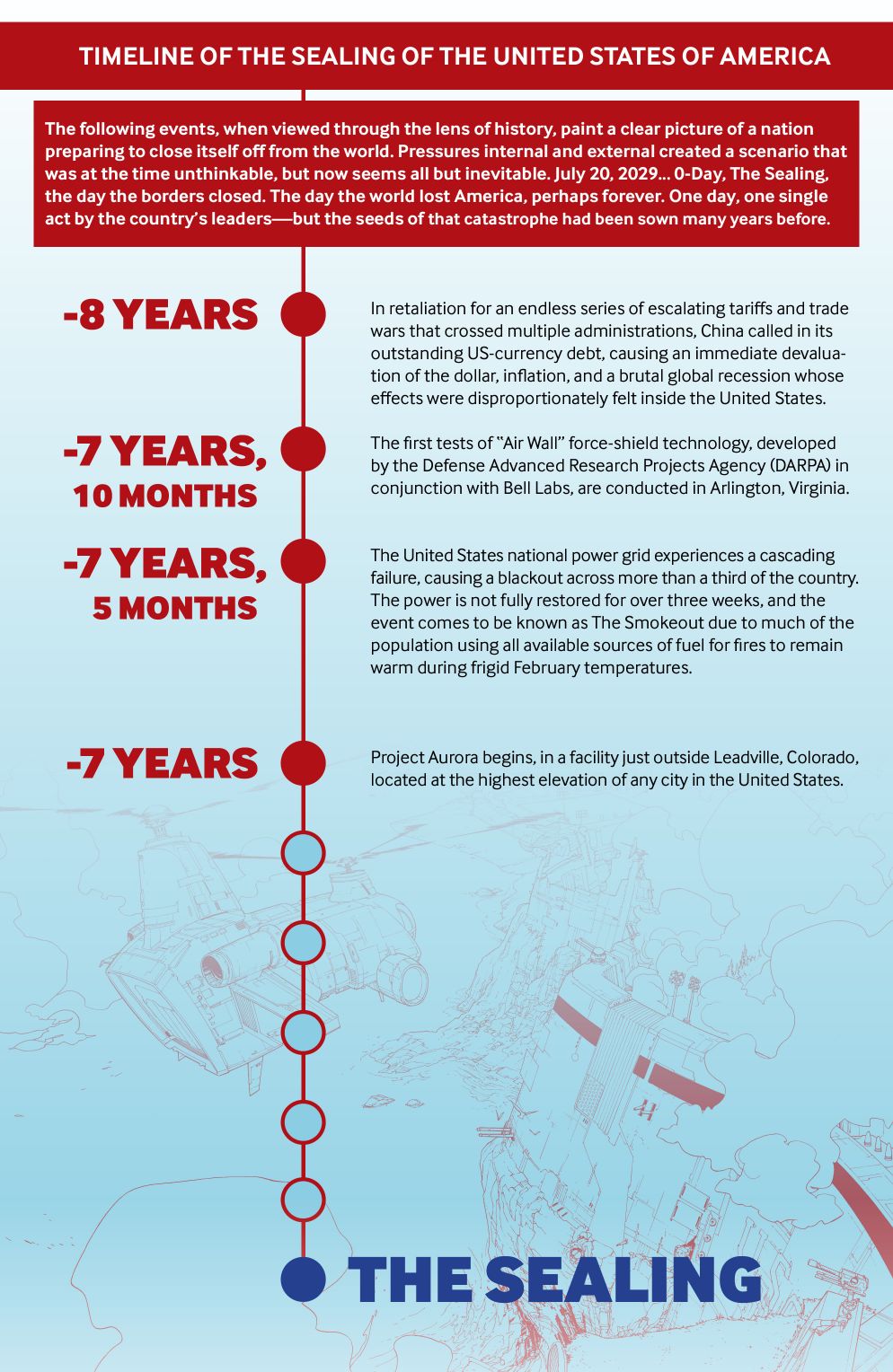 TIMELINE OF THE SEALING OF THE UNITED STATES OF AMERICA

The following events, when viewed through the lens of history, paint a clear picture of a nation preparing to close itself off from the world. Pressures internal and external created a scenario that was at the time unthinkable, but now seems all but inevitable. July 20, 2029… 0-Day, The Sealing, the day the borders closed. The day the world lost America, perhaps forever. One day, one single act by the country's leaders—but the seeds of that catastrophe had been sown many years before.

-8 YEARS

In retaliation for an endless series of escalating tariffs and trade wars that crossed multiple administrations, China called in its outstanding US-currency debt, causing an immediate devaluation of the dollar, inflation, and a brutal global recession whose effects were disproportionately felt inside the United States.

-7 YEARS, 10 MONTHS

The first tests of "Air Wall" force-shield technology, developed by the Defense Advanced Research Projects Agency (DARPA) in conjunction with Bell Labs, are conducted in Arlington, Virginia.

-7 YEARS, 5 MONTHS

The United States national power grid experiences a cascading failure, causing a blackout across more than a third of the country. The power is not fully restored for over three weeks, and the event comes to be known as The Smokeout due to much of the population using all available sources of fuel for fires to remain warm during frigid February temperatures.

-7 YEARS

Project Aurora begins, in a facility just outside Leadville, Colorado, located at the highest elevation of any city in the United States.

THE SEALING